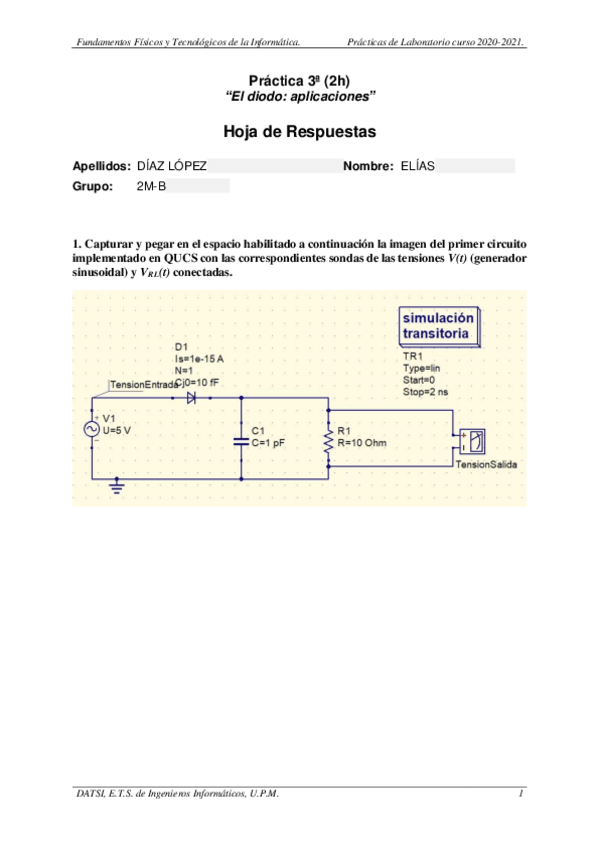 Fundamentos Físicos y Tecnológicos de la Informática. Prácticas de Laboratorio curso 2020-2021.

Práctica 3ª (2h)
"El diodo: aplicaciones"

Hoja de Respuestas

Apellidos: DÍAZ LÓPEZ Nombre: ELÍAS
Grupo: 2M-B

1. Capturar y pegar en el espacio habilitado a continuación la imagen del primer circuito implementado en QUCS con las correspondientes sondas de las tensiones $V(t)$ (generador sinusoidal) y $V_{RL}(t)$ conectadas.

simulación transitoria
TR1
Type=lin
Start=0
Stop=2 ns

D1
Is=1e-15 A
N=1
Cj0=10 fF
TensionEntrada
V1
U=5 V
C1
C=1 pF
R1
R=10 Ohm
TensionSalida

DATSI, E.T.S. de Ingenieros Informáticos, U.P.M. 1